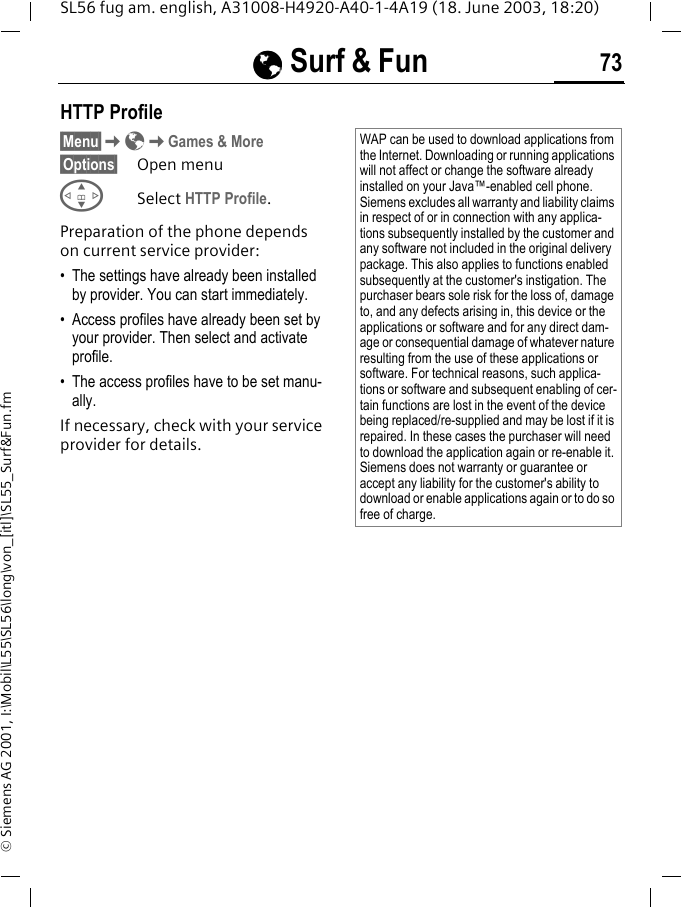 SL56 fug am. english, A31008-H4920-A40-1-4A19 (18. June 2003, 18:20)

Surf & Fun

73

HTTP Profile

Menu → → Games & More

Options Open menu

Select HTTP Profile.

Preparation of the phone depends on current service provider:

• The settings have already been installed by provider. You can start immediately.

• Access profiles have already been set by your provider. Then select and activate profile.

• The access profiles have to be set manually.

If necessary, check with your service provider for details.

WAP can be used to download applications from the Internet. Downloading or running applications will not affect or change the software already installed on your Java™-enabled cell phone. Siemens excludes all warranty and liability claims in respect of or in connection with any applications subsequently installed by the customer and any software not included in the original delivery package. This also applies to functions enabled subsequently at the customer's instigation. The purchaser bears sole risk for the loss of, damage to, and any defects arising in, this device or the applications or software and for any direct damage or consequential damage of whatever nature resulting from the use of these applications or software. For technical reasons, such applications or software and subsequent enabling of certain functions are lost in the event of the device being replaced/re-supplied and may be lost if it is repaired. In these cases the purchaser will need to download the application again or re-enable it. Siemens does not warranty or guarantee or accept any liability for the customer's ability to download or enable applications again or to do so free of charge.

© Siemens AG 2001, I:\Mobil\L55\SL56\long\von_[itl]\SL55_Surf&Fun.fm